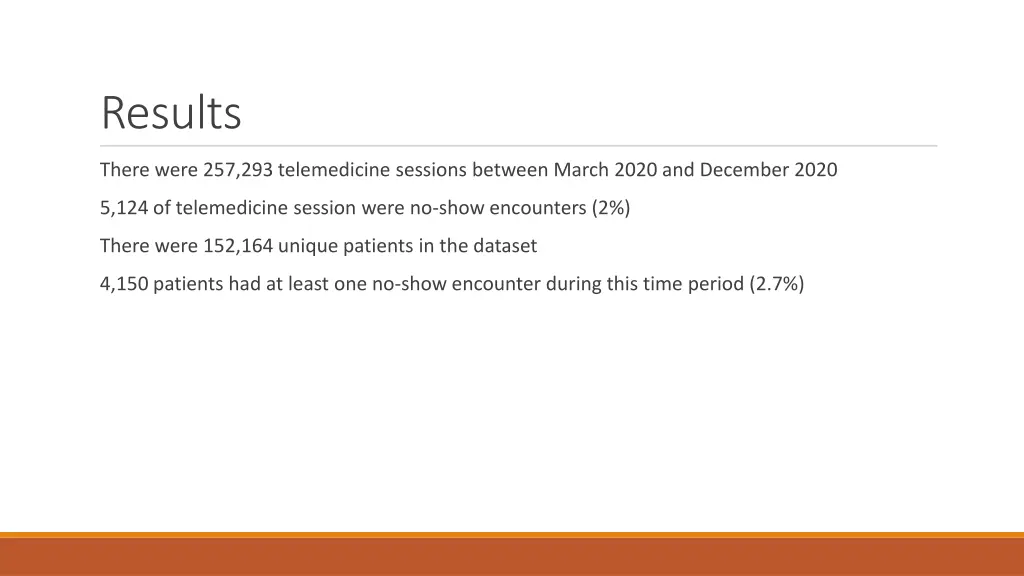 Results

There were 257,293 telemedicine sessions between March 2020 and December 2020

5,124 of telemedicine session were no-show encounters (2%)

There were 152,164 unique patients in the dataset

4,150 patients had at least one no-show encounter during this time period (2.7%)